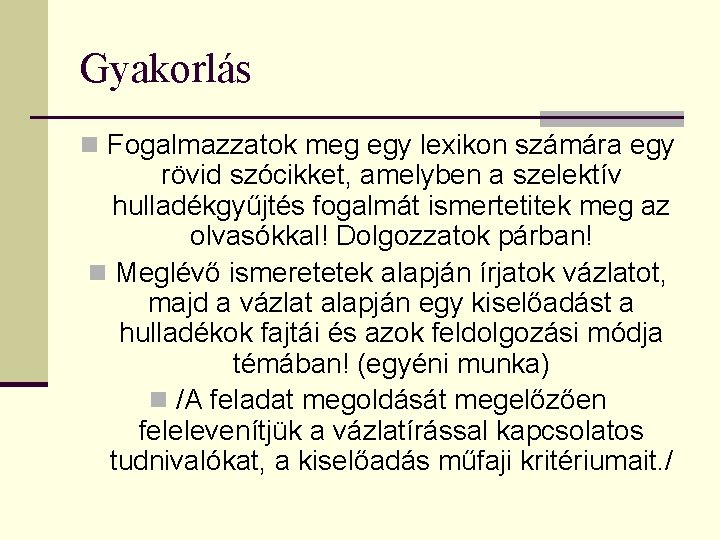 Gyakorlás

Fogalmazzatok meg egy lexikon számára egy rövid szócikket, amelyben a szelektív hulladékgyűjtés fogalmát ismertetitek meg az olvasókkal! Dolgozzatok párban!

Meglévő ismeretetek alapján írjatok vázlatot, majd a vázlat alapján egy kiselőadást a hulladékok fajtái és azok feldolgozási módja témában! (egyéni munka)

/A feladat megoldását megelőzően felelevenítjük a vázlatírással kapcsolatos tudnivalókat, a kiselőadás műfaji kritériumait./